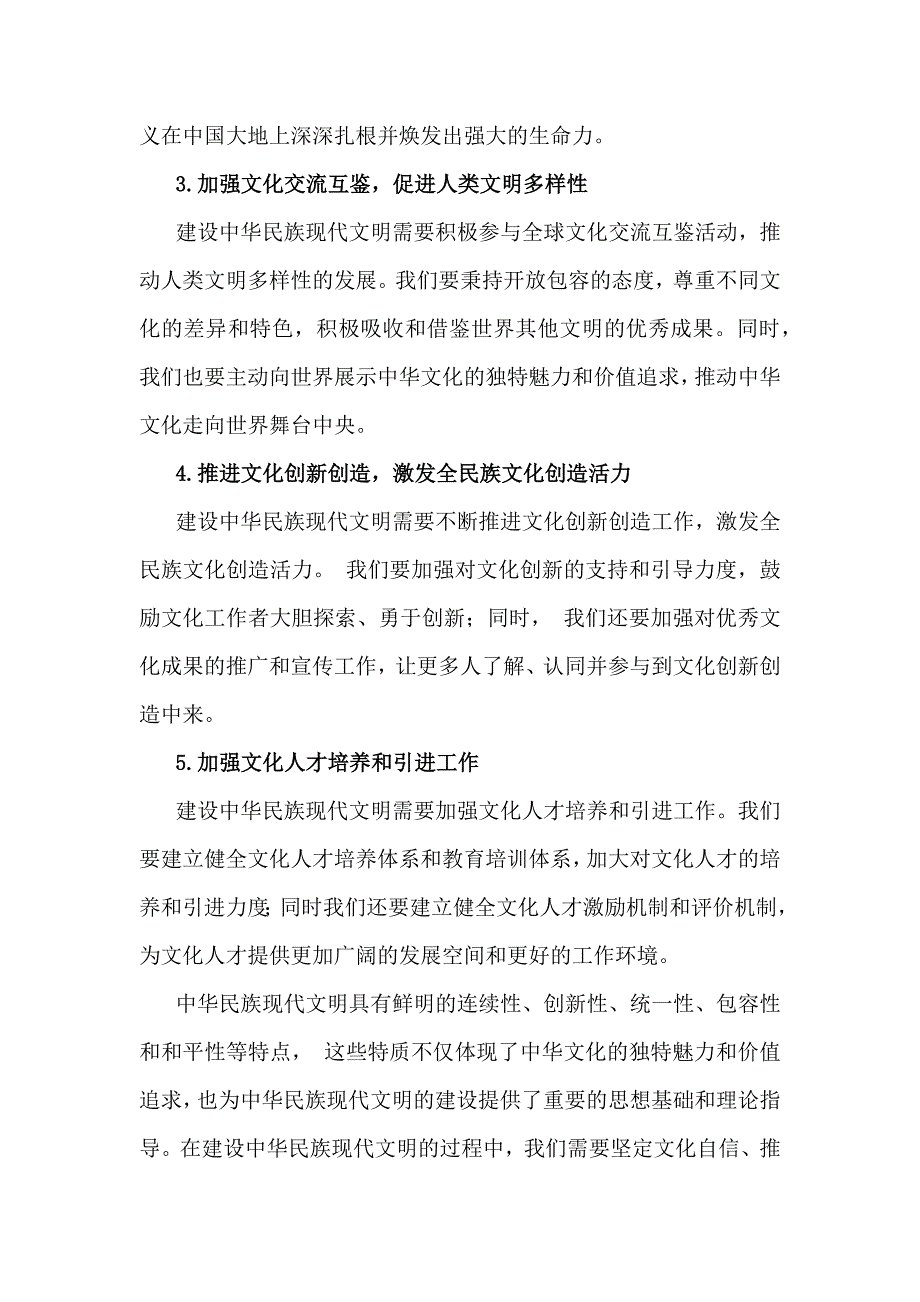 义在中国大地上深深扎根并焕发出强大的生命力。

3.加强文化交流互鉴，促进人类文明多样性

建设中华民族现代文明需要积极参与全球文化交流互鉴活动，推动人类文明多样性的发展。我们要秉持开放包容的态度，尊重不同文化的差异和特色，积极吸收和借鉴世界其他文明的优秀成果。同时，我们也要主动向世界展示中华文化的独特魅力和价值追求，推动中华文化走向世界舞台中央。

4.推进文化创新创造，激发全民族文化创造活力

建设中华民族现代文明需要不断推进文化创新创造工作，激发全民族文化创造活力。 我们要加强对文化创新的支持和引导力度，鼓励文化工作者大胆探索、勇于创新；同时， 我们还要加强对优秀文化成果的推广和宣传工作，让更多人了解、认同并参与到文化创新创造中来。

5.加强文化人才培养和引进工作

建设中华民族现代文明需要加强文化人才培养和引进工作。我们要建立健全文化人才培养体系和教育培训体系，加大对文化人才的培养和引进力度;同时我们还要建立健全文化人才激励机制和评价机制，为文化人才提供更加广阔的发展空间和更好的工作环境。

中华民族现代文明具有鲜明的连续性、创新性、统一性、包容性和和平性等特点， 这些特质不仅体现了中华文化的独特魅力和价值追求，也为中华民族现代文明的建设提供了重要的思想基础和理论指导。在建设中华民族现代文明的过程中，我们需要坚定文化自信、推